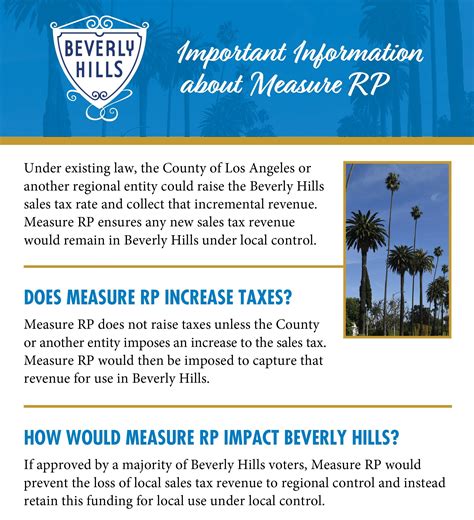 BEVERLY HILLS

Important Information about Measure RP

Under existing law, the County of Los Angeles or another regional entity could raise the Beverly Hills sales tax rate and collect that incremental revenue. Measure RP ensures any new sales tax revenue would remain in Beverly Hills under local control.

DOES MEASURE RP INCREASE TAXES?

Measure RP does not raise taxes unless the County or another entity imposes an increase to the sales tax. Measure RP would then be imposed to capture that revenue for use in Beverly Hills.

HOW WOULD MEASURE RP IMPACT BEVERLY HILLS?

If approved by a majority of Beverly Hills voters, Measure RP would prevent the loss of local sales tax revenue to regional control and instead retain this funding for local use under local control.